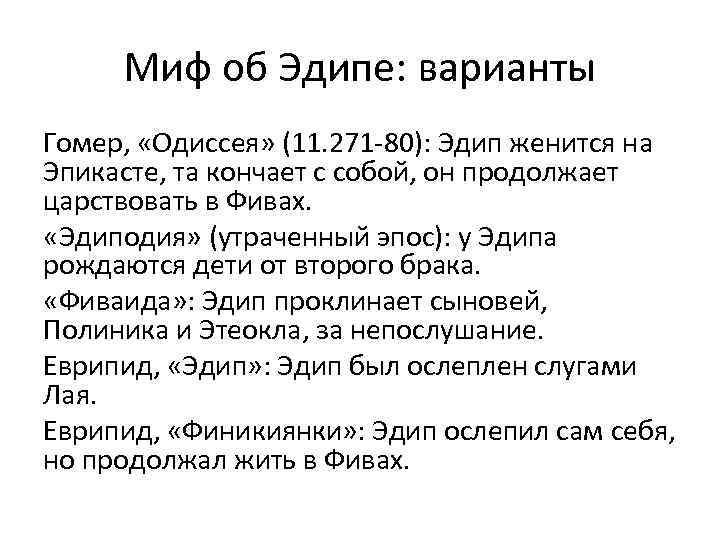 Миф об Эдипе: варианты

Гомер, «Одиссея» (11.271-80): Эдип женится на Эпикасте, та кончает с собой, он продолжает царствовать в Фивах.

«Эдиподия» (утраченный эпос): у Эдипа рождаются дети от второго брака.

«Фиваида»: Эдип проклинает сыновей, Полиника и Этеокла, за непослушание.

Еврипид, «Эдип»: Эдип был ослеплен слугами Лая.

Еврипид, «Финикиянки»: Эдип ослепил сам себя, но продолжал жить в Фивах.